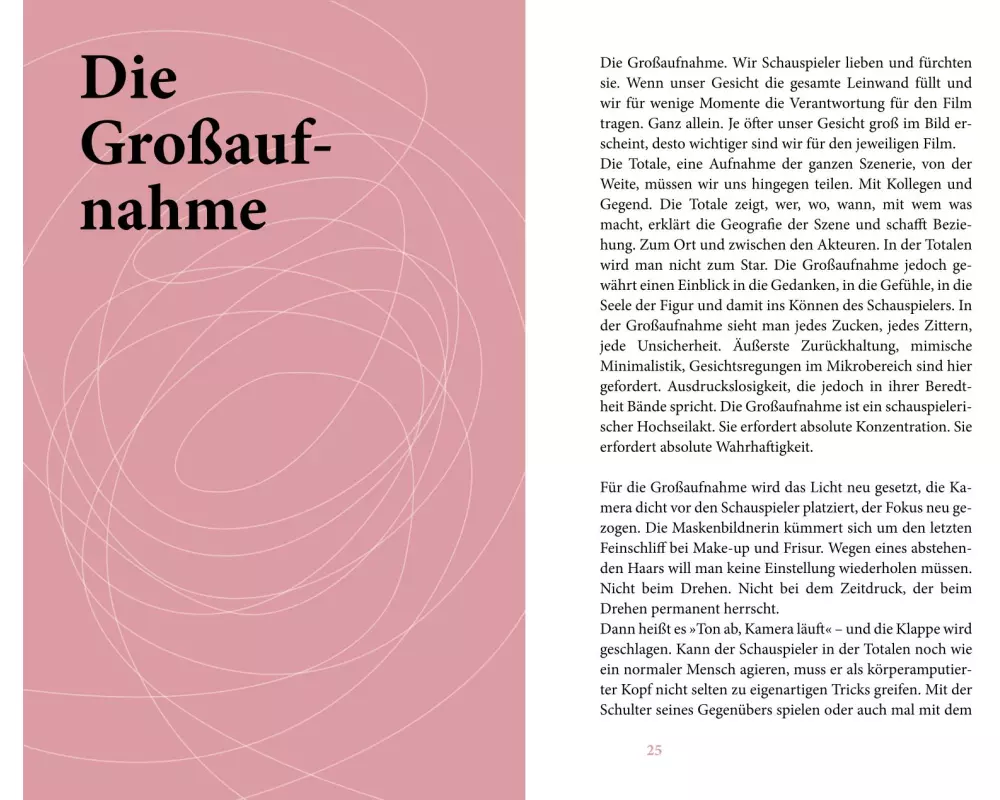 Die Großaufnahme

Die Großaufnahme. Wir Schauspieler lieben und fürchten sie. Wenn unser Gesicht die gesamte Leinwand füllt und wir für wenige Momente die Verantwortung für den Film tragen. Ganz allein. Je öfter unser Gesicht groß im Bild erscheint, desto wichtiger sind wir für den jeweiligen Film.
Die Totale, eine Aufnahme der ganzen Szenerie, von der Weite, müssen wir uns hingegen teilen. Mit Kollegen und Gegend. Die Totale zeigt, wer, wo, wann, mit wem was macht, erklärt die Geografie der Szene und schafft Beziehung. Zum Ort und zwischen den Akteuren. In der Totalen wird man nicht zum Star. Die Großaufnahme jedoch gewährt einen Einblick in die Gedanken, in die Gefühle, in die Seele der Figur und damit ins Können des Schauspielers. In der Großaufnahme sieht man jedes Zucken, jedes Zittern, jede Unsicherheit. Äußerste Zurückhaltung, mimische Minimalistik, Gesichtsregungen im Mikrobereich sind hier gefordert. Ausdruckslosigkeit, die jedoch in ihrer Beredtheit Bände spricht. Die Großaufnahme ist ein schauspielerischer Hochseilakt. Sie erfordert absolute Konzentration. Sie erfordert absolute Wahrhaftigkeit.

Für die Großaufnahme wird das Licht neu gesetzt, die Kamera dicht vor den Schauspieler platziert, der Fokus neu gezogen. Die Maskenbildnerin kümmert sich um den letzten Feinschliff bei Make-up und Frisur. Wegen eines abstehenden Haars will man keine Einstellung wiederholen müssen. Nicht beim Drehen. Nicht bei dem Zeitdruck, der beim Drehen permanent herrscht.
Dann heißt es »Ton ab, Kamera läuft« – und die Klappe wird geschlagen. Kann der Schauspieler in der Totalen noch wie ein normaler Mensch agieren, muss er als körperamputierter Kopf nicht selten zu eigenartigen Tricks greifen. Mit der Schulter seines Gegenübers spielen oder auch mal mit dem

25